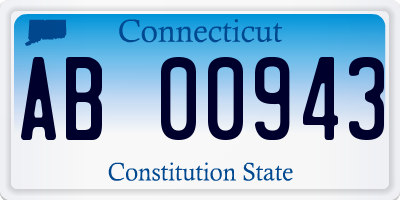 Connecticut

AB 00943

Constitution State